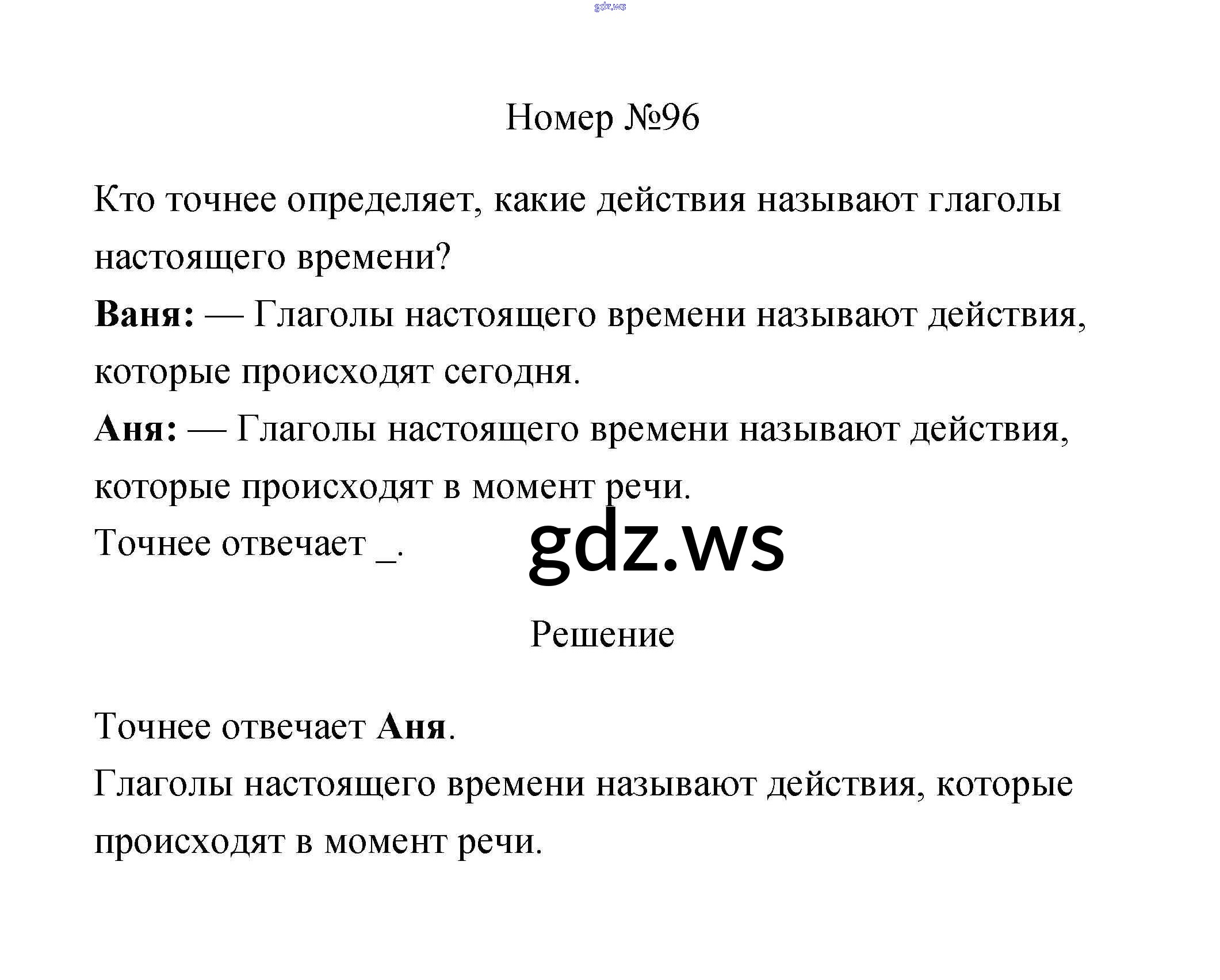 gdz.ws

Номер №96

Кто точнее определяет, какие действия называют глаголы настоящего времени?

Ваня: — Глаголы настоящего времени называют действия, которые происходят сегодня.

Аня: — Глаголы настоящего времени называют действия, которые происходят в момент речи.

Точнее отвечает _.

gdz.ws

Решение

Точнее отвечает Аня.

Глаголы настоящего времени называют действия, которые происходят в момент речи.